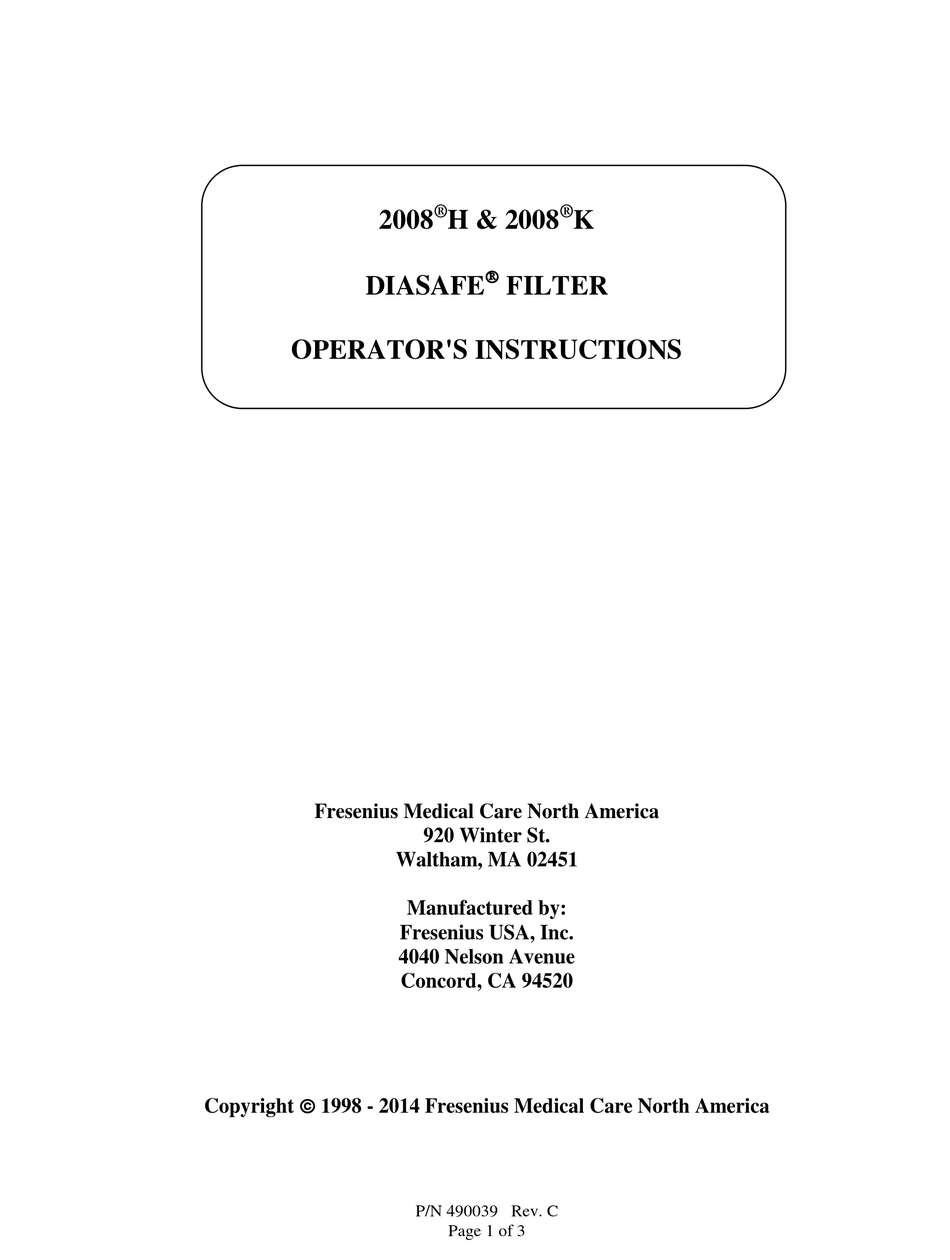 2008®H & 2008®K

DIASAFE® FILTER

OPERATOR'S INSTRUCTIONS

Fresenius Medical Care North America
920 Winter St.
Waltham, MA 02451

Manufactured by:
Fresenius USA, Inc.
4040 Nelson Avenue
Concord, CA 94520

Copyright © 1998 - 2014 Fresenius Medical Care North America

P/N 490039 Rev. C
Page 1 of 3